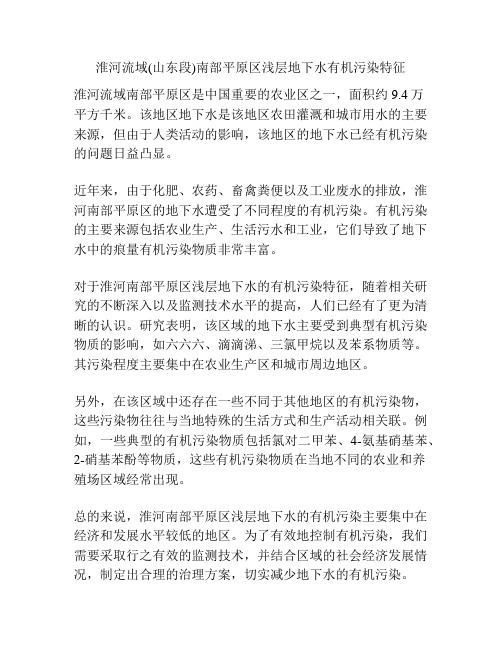 淮河流域(山东段)南部平原区浅层地下水有机污染特征

淮河流域南部平原区是中国重要的农业区之一，面积约 9.4 万平方千米。该地区地下水是该地区农田灌溉和城市用水的主要来源，但由于人类活动的影响，该地区的地下水已经有机污染的问题日益凸显。

近年来，由于化肥、农药、畜禽粪便以及工业废水的排放，淮河南部平原区的地下水遭受了不同程度的有机污染。有机污染的主要来源包括农业生产、生活污水和工业，它们导致了地下水中的痕量有机污染物质非常丰富。

对于淮河南部平原区浅层地下水的有机污染特征，随着相关研究的不断深入以及监测技术水平的提高，人们已经有了更为清晰的认识。研究表明，该区域的地下水主要受到典型有机污染物质的影响，如六六六、滴滴涕、三氯甲烷以及苯系物质等。其污染程度主要集中在农业生产区和城市周边地区。

另外，在该区域中还存在一些不同于其他地区的有机污染物，这些污染物往往与当地特殊的生活方式和生产活动相关联。例如，一些典型的有机污染物质包括氯对二甲苯、4-氨基硝基苯、2-硝基苯酚等物质，这些有机污染物质在当地不同的农业和养殖场区域经常出现。

总的来说，淮河南部平原区浅层地下水的有机污染主要集中在经济和发展水平较低的地区。为了有效地控制有机污染，我们需要采取行之有效的监测技术，并结合区域的社会经济发展情况，制定出合理的治理方案，切实减少地下水的有机污染。